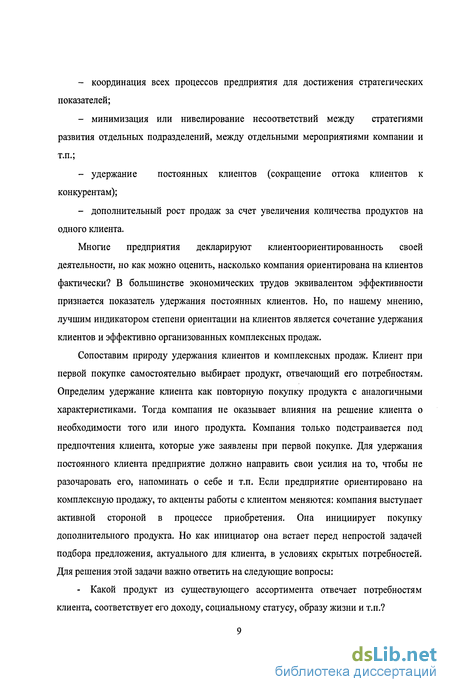 – координация всех процессов предприятия для достижения стратегических показателей;

– минимизация или нивелирование несоответствий между стратегиями развития отдельных подразделений, между отдельными мероприятиями компании и т.п.;

– удержание постоянных клиентов (сокращение оттока клиентов к конкурентам);

– дополнительный рост продаж за счет увеличения количества продуктов на одного клиента.

Многие предприятия декларируют клиентоориентированность своей деятельности, но как можно оценить, насколько компания ориентирована на клиентов фактически? В большинстве экономических трудов эквивалентом эффективности признается показатель удержания постоянных клиентов. Но, по нашему мнению, лучшим индикатором степени ориентации на клиентов является сочетание удержания клиентов и эффективно организованных комплексных продаж.

Сопоставим природу удержания клиентов и комплексных продаж. Клиент при первой покупке самостоятельно выбирает продукт, отвечающий его потребностям. Определим удержание клиента как повторную покупку продукта с аналогичными характеристиками. Тогда компания не оказывает влияния на решение клиента о необходимости того или иного продукта. Компания только подстраивается под предпочтения клиента, которые уже заявлены при первой покупке. Для удержания постоянного клиента предприятие должно направить свои усилия на то, чтобы не разочаровать его, напоминать о себе и т.п. Если предприятие ориентировано на комплексную продажу, то акценты работы с клиентом меняются: компания выступает активной стороной в процессе приобретения. Она инициирует покупку дополнительного продукта. Но как инициатор она встает перед непростой задачей подбора предложения, актуального для клиента, в условиях скрытых потребностей. Для решения этой задачи важно ответить на следующие вопросы:

- Какой продукт из существующего ассортимента отвечает потребностям клиента, соответствует его доходу, социальному статусу, образу жизни и т.п.?

9

dsLib.net
библиотека диссертаций